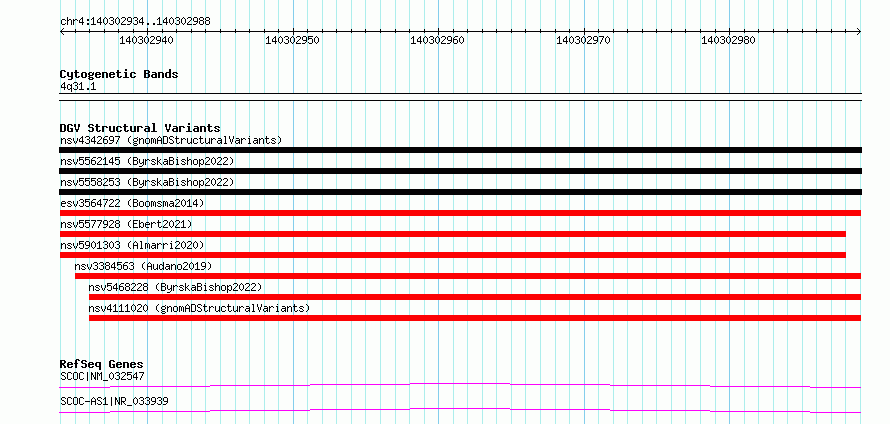 chr4:140302934..140302988

140302940 140302950 140302960 140302970 140302980

Cytogenetic Bands
4q31.1

DGV Structural Variants
nsv4342697 (gnomADStructuralVariants)
nsv5562145 (ByrskaBishop2022)
nsv5558253 (ByrskaBishop2022)
esv3564722 (Boomsma2014)
nsv5577928 (Ebert2021)
nsv5901303 (Almarri2020)
nsv3384563 (Audano2019)
nsv5468228 (ByrskaBishop2022)
nsv4111020 (gnomADStructuralVariants)

RefSeq Genes
SCOC|NM_032547
SCOC-AS1|NR_033939